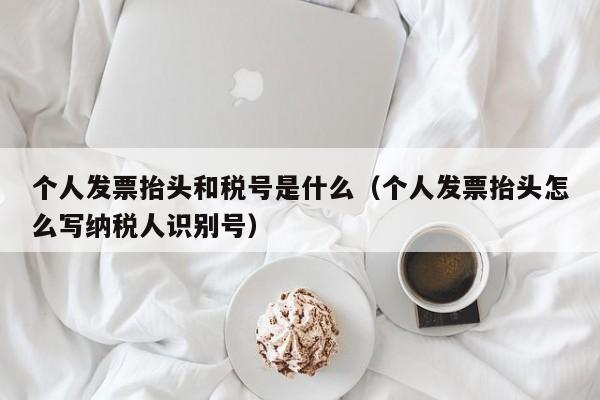 个人发票抬头和税号是什么（个人发票抬头怎么写纳税人识别号）